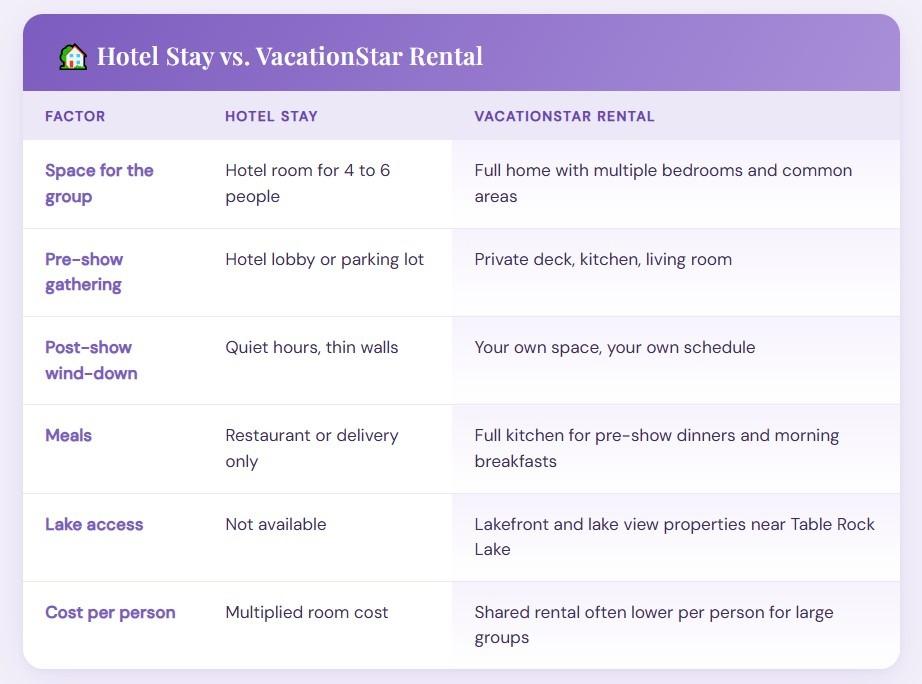 Hotel Stay vs. VacationStar Rental

| FACTOR | HOTEL STAY | VACATIONSTAR RENTAL |
|---|---|---|
| Space for the group | Hotel room for 4 to 6 people | Full home with multiple bedrooms and common areas |
| Pre-show gathering | Hotel lobby or parking lot | Private deck, kitchen, living room |
| Post-show wind-down | Quiet hours, thin walls | Your own space, your own schedule |
| Meals | Restaurant or delivery only | Full kitchen for pre-show dinners and morning breakfasts |
| Lake access | Not available | Lakefront and lake view properties near Table Rock Lake |
| Cost per person | Multiplied room cost | Shared rental often lower per person for large groups |